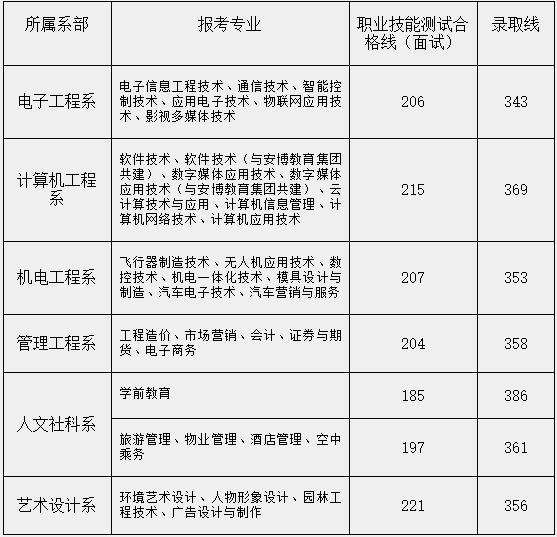 | 所属系部 | 报考专业 | 职业技能测试合格线（面试） | 录取线 |
|---|---|---|---|
| 电子工程系 | 电子信息工程技术、通信技术、智能控制技术、应用电子技术、物联网应用技术、影视多媒体技术 | 206 | 343 |
| 计算机工程系 | 软件技术、软件技术（与安博教育集团共建）、数字媒体应用技术、数字媒体应用技术（与安博教育集团共建）、云计算技术与应用、计算机信息管理、计算机网络技术、计算机应用技术 | 215 | 369 |
| 机电工程系 | 飞行器制造技术、无人机应用技术、数控技术、机电一体化技术、模具设计与制造、汽车电子技术、汽车营销与服务 | 207 | 353 |
| 管理工程系 | 工程造价、市场营销、会计、证券与期货、电子商务 | 204 | 358 |
| 人文社科系 | 学前教育 | 185 | 386 |
|  | 旅游管理、物业管理、酒店管理、空中乘务 | 197 | 361 |
| 艺术设计系 | 环境艺术设计、人物形象设计、园林工程技术、广告设计与制作 | 221 | 356 |